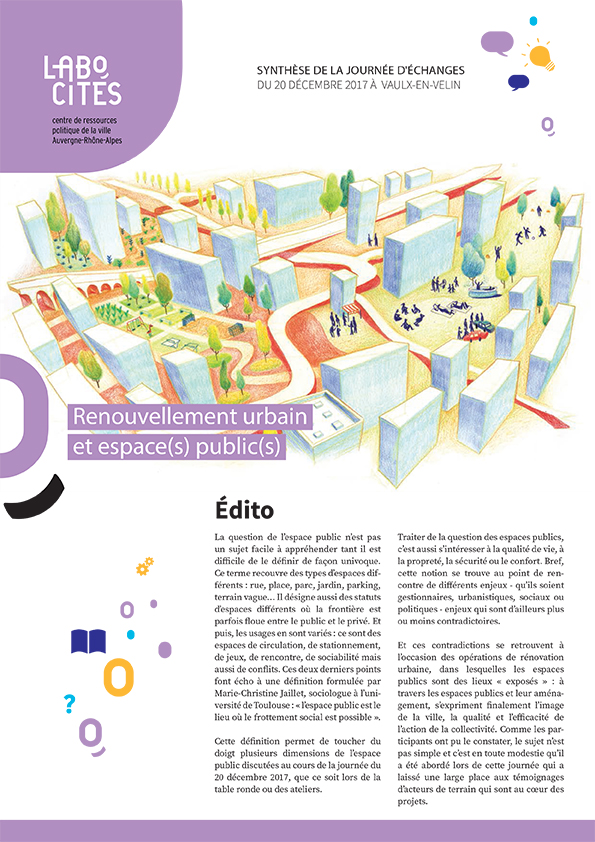 LABO CITÉS

centre de ressources politique de la ville Auvergne-Rhône-Alpes

SYNTHÈSE DE LA JOURNÉE D'ÉCHANGES
DU 20 DÉCEMBRE 2017 À VAULX-EN-VELIN

Renouvellement urbain et espace(s) public(s)

Édito

La question de l'espace public n'est pas un sujet facile à appréhender tant il est difficile de le définir de façon univoque. Ce terme recouvre des types d'espaces différents : rue, place, parc, jardin, parking, terrain vague… Il désigne aussi des statuts d'espaces différents où la frontière est parfois floue entre le public et le privé. Et puis, les usages en sont variés : ce sont des espaces de circulation, de stationnement, de jeux, de rencontre, de sociabilité mais aussi de conflits. Ces deux derniers points font écho à une définition formulée par Marie-Christine Jaillet, sociologue à l'université de Toulouse : « l'espace public est le lieu où le frottement social est possible ».

Cette définition permet de toucher du doigt plusieurs dimensions de l'espace public discutées au cours de la journée du 20 décembre 2017, que ce soit lors de la table ronde ou des ateliers.

Traiter de la question des espaces publics, c'est aussi s'intéresser à la qualité de vie, à la propreté, la sécurité ou le confort. Bref, cette notion se trouve au point de rencontre de différents enjeux - qu'ils soient gestionnaires, urbanistiques, sociaux ou politiques - enjeux qui sont d'ailleurs plus ou moins contradictoires.

Et ces contradictions se retrouvent à l'occasion des opérations de rénovation urbaine, dans lesquelles les espaces publics sont des lieux « exposés » : à travers les espaces publics et leur aménagement, s'expriment finalement l'image de la ville, la qualité et l'efficacité de l'action de la collectivité. Comme les participants ont pu le constater, le sujet n'est pas simple et c'est en toute modestie qu'il a été abordé lors de cette journée qui a laissé une large place aux témoignages d'acteurs de terrain qui sont au cœur des projets.